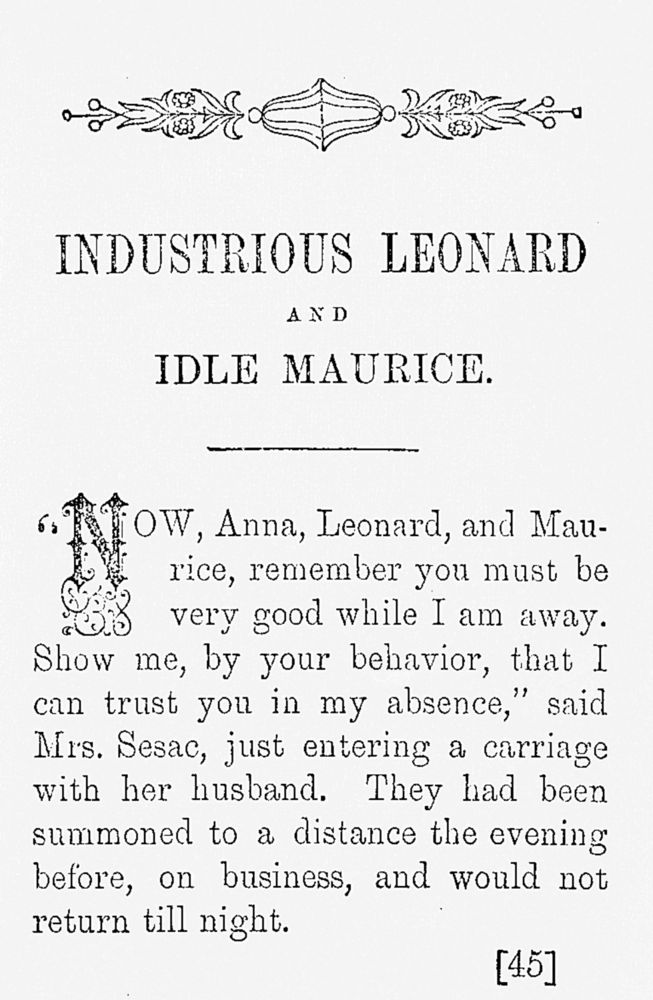 INDUSTRIOUS LEONARD

AND

IDLE MAURICE.

"NOW, Anna, Leonard, and Maurice, remember you must be very good while I am away. Show me, by your behavior, that I can trust you in my absence," said Mrs. Sesac, just entering a carriage with her husband. They had been summoned to a distance the evening before, on business, and would not return till night.

[45]